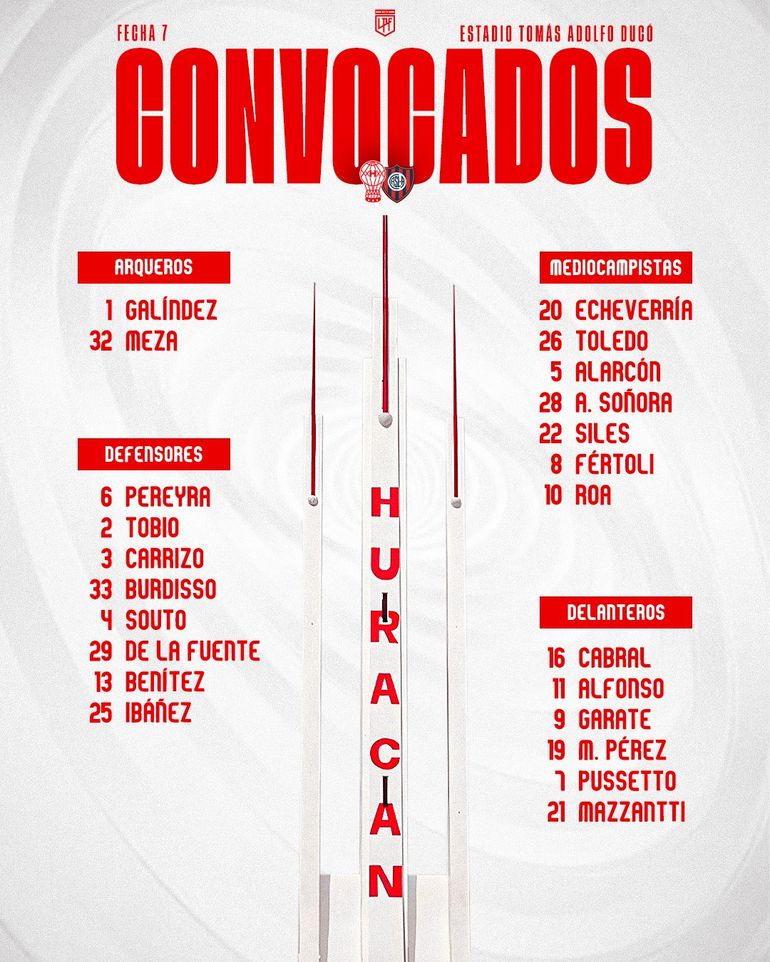 FECHA 7

LPF

ESTADIO TOMÁS ADOLFO DUCÓ

CONVOCADOS

ARQUEROS

1 GALÍNDEZ
32 MEZA

DEFENSORES

6 PEREYRA
2 TOBIO
3 CARRIZO
33 BURDISSO
4 SOUTO
29 DE LA FUENTE
13 BENÍTEZ
25 IBÁÑEZ

HURACAN

MEDIOCAMPISTAS

20 ECHEVERRÍA
26 TOLEDO
5 ALARCÓN
28 A. SOÑORA
22 SILES
8 FÉRTOLI
10 ROA

DELANTEROS

16 CABRAL
11 ALFONSO
9 GARATE
19 M. PÉREZ
7 PUSSETTO
21 MAZZANTTI